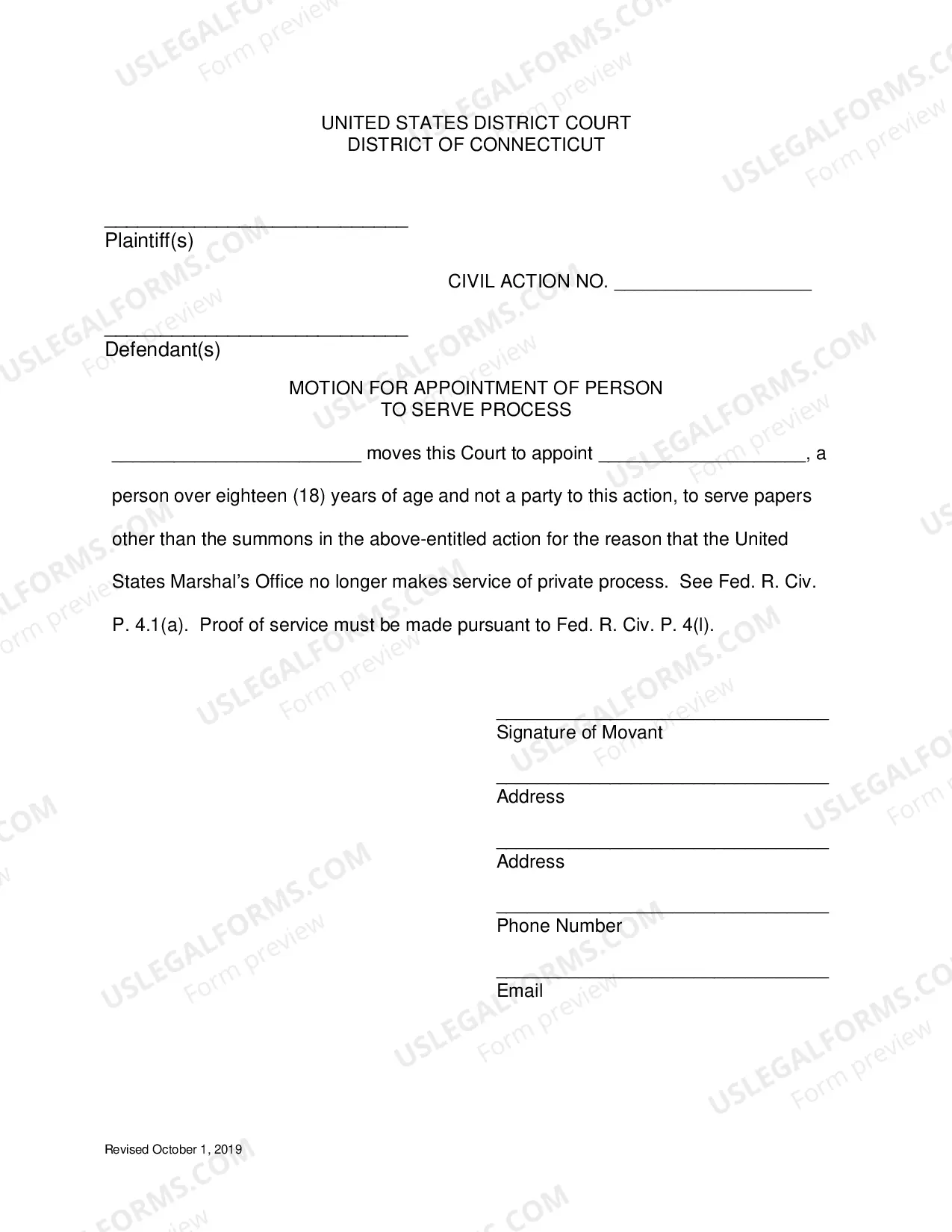 UNITED STATES DISTRICT COURT
DISTRICT OF CONNECTICUT

____
Plaintiff(s)

CIVIL ACTION NO. ____

____
Defendant(s)

MOTION FOR APPOINTMENT OF PERSON
TO SERVE PROCESS

____ moves this Court to appoint ____, a person over eighteen (18) years of age and not a party to this action, to serve papers other than the summons in the above-entitled action for the reason that the United States Marshal's Office no longer makes service of private process. See Fed. R. Civ. P. 4.1(a). Proof of service must be made pursuant to Fed. R. Civ. P. 4(l).

____
Signature of Movant

____
Address

____
Address

____
Phone Number

____
Email

Revised October 1, 2019

USLEGALFORMS.COM
Form preview